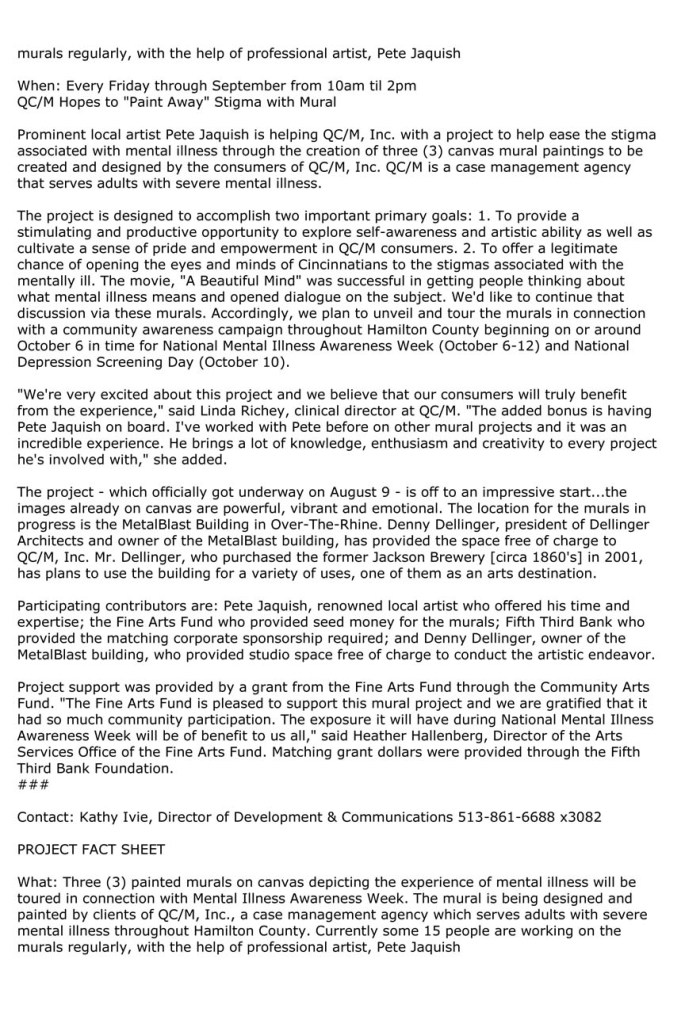 murals regularly, with the help of professional artist, Pete Jaquish

When: Every Friday through September from 10am til 2pm
QC/M Hopes to "Paint Away" Stigma with Mural

Prominent local artist Pete Jaquish is helping QC/M, Inc. with a project to help ease the stigma associated with mental illness through the creation of three (3) canvas mural paintings to be created and designed by the consumers of QC/M, Inc. QC/M is a case management agency that serves adults with severe mental illness.

The project is designed to accomplish two important primary goals: 1. To provide a stimulating and productive opportunity to explore self-awareness and artistic ability as well as cultivate a sense of pride and empowerment in QC/M consumers. 2. To offer a legitimate chance of opening the eyes and minds of Cincinnatians to the stigmas associated with the mentally ill. The movie, "A Beautiful Mind" was successful in getting people thinking about what mental illness means and opened dialogue on the subject. We'd like to continue that discussion via these murals. Accordingly, we plan to unveil and tour the murals in connection with a community awareness campaign throughout Hamilton County beginning on or around October 6 in time for National Mental Illness Awareness Week (October 6-12) and National Depression Screening Day (October 10).

"We're very excited about this project and we believe that our consumers will truly benefit from the experience," said Linda Richey, clinical director at QC/M. "The added bonus is having Pete Jaquish on board. I've worked with Pete before on other mural projects and it was an incredible experience. He brings a lot of knowledge, enthusiasm and creativity to every project he's involved with," she added.

The project - which officially got underway on August 9 - is off to an impressive start...the images already on canvas are powerful, vibrant and emotional. The location for the murals in progress is the MetalBlast Building in Over-The-Rhine. Denny Dellinger, president of Dellinger Architects and owner of the MetalBlast building, has provided the space free of charge to QC/M, Inc. Mr. Dellinger, who purchased the former Jackson Brewery [circa 1860's] in 2001, has plans to use the building for a variety of uses, one of them as an arts destination.

Participating contributors are: Pete Jaquish, renowned local artist who offered his time and expertise; the Fine Arts Fund who provided seed money for the murals; Fifth Third Bank who provided the matching corporate sponsorship required; and Denny Dellinger, owner of the MetalBlast building, who provided studio space free of charge to conduct the artistic endeavor.

Project support was provided by a grant from the Fine Arts Fund through the Community Arts Fund. "The Fine Arts Fund is pleased to support this mural project and we are gratified that it had so much community participation. The exposure it will have during National Mental Illness Awareness Week will be of benefit to us all," said Heather Hallenberg, Director of the Arts Services Office of the Fine Arts Fund. Matching grant dollars were provided through the Fifth Third Bank Foundation.
###

Contact: Kathy Ivie, Director of Development & Communications 513-861-6688 x3082

PROJECT FACT SHEET

What: Three (3) painted murals on canvas depicting the experience of mental illness will be toured in connection with Mental Illness Awareness Week. The mural is being designed and painted by clients of QC/M, Inc., a case management agency which serves adults with severe mental illness throughout Hamilton County. Currently some 15 people are working on the murals regularly, with the help of professional artist, Pete Jaquish